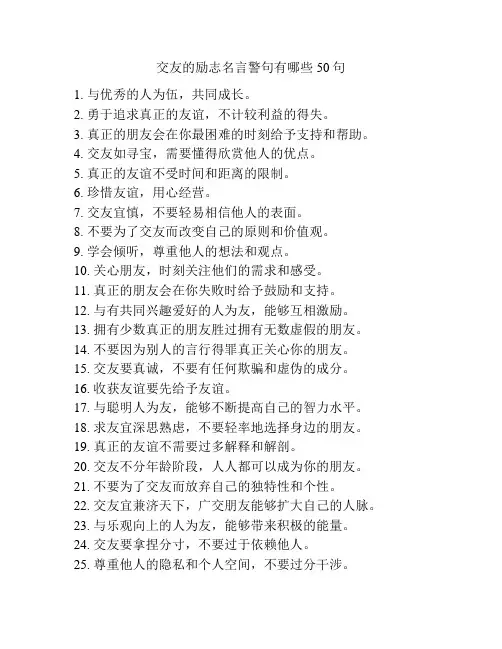 交友的励志名言警句有哪些 50 句

1. 与优秀的人为伍，共同成长。
2. 勇于追求真正的友谊，不计较利益的得失。
3. 真正的朋友会在你最困难的时刻给予支持和帮助。
4. 交友如寻宝，需要懂得欣赏他人的优点。
5. 真正的友谊不受时间和距离的限制。
6. 珍惜友谊，用心经营。
7. 交友宜慎，不要轻易相信他人的表面。
8. 不要为了交友而改变自己的原则和价值观。
9. 学会倾听，尊重他人的想法和观点。
10. 关心朋友，时刻关注他们的需求和感受。
11. 真正的朋友会在你失败时给予鼓励和支持。
12. 与有共同兴趣爱好的人为友，能够互相激励。
13. 拥有少数真正的朋友胜过拥有无数虚假的朋友。
14. 不要因为别人的言行得罪真正关心你的朋友。
15. 交友要真诚，不要有任何欺骗和虚伪的成分。
16. 收获友谊要先给予友谊。
17. 与聪明人为友，能够不断提高自己的智力水平。
18. 求友宜深思熟虑，不要轻率地选择身边的朋友。
19. 真正的友谊不需要过多解释和解剖。
20. 交友不分年龄阶段，人人都可以成为你的朋友。
21. 不要为了交友而放弃自己的独特性和个性。
22. 交友宜兼济天下，广交朋友能够扩大自己的人脉。
23. 与乐观向上的人为友，能够带来积极的能量。
24. 交友要拿捏分寸，不要过于依赖他人。
25. 尊重他人的隐私和个人空间，不要过分干涉。